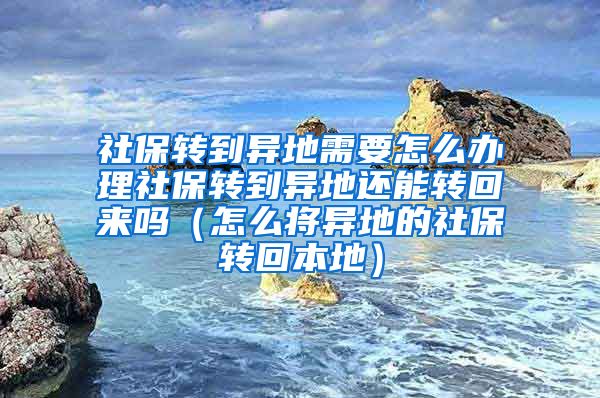 社保转到异地需要怎么办理社保转到异地还能转回来吗（怎么将异地的社保转回本地）